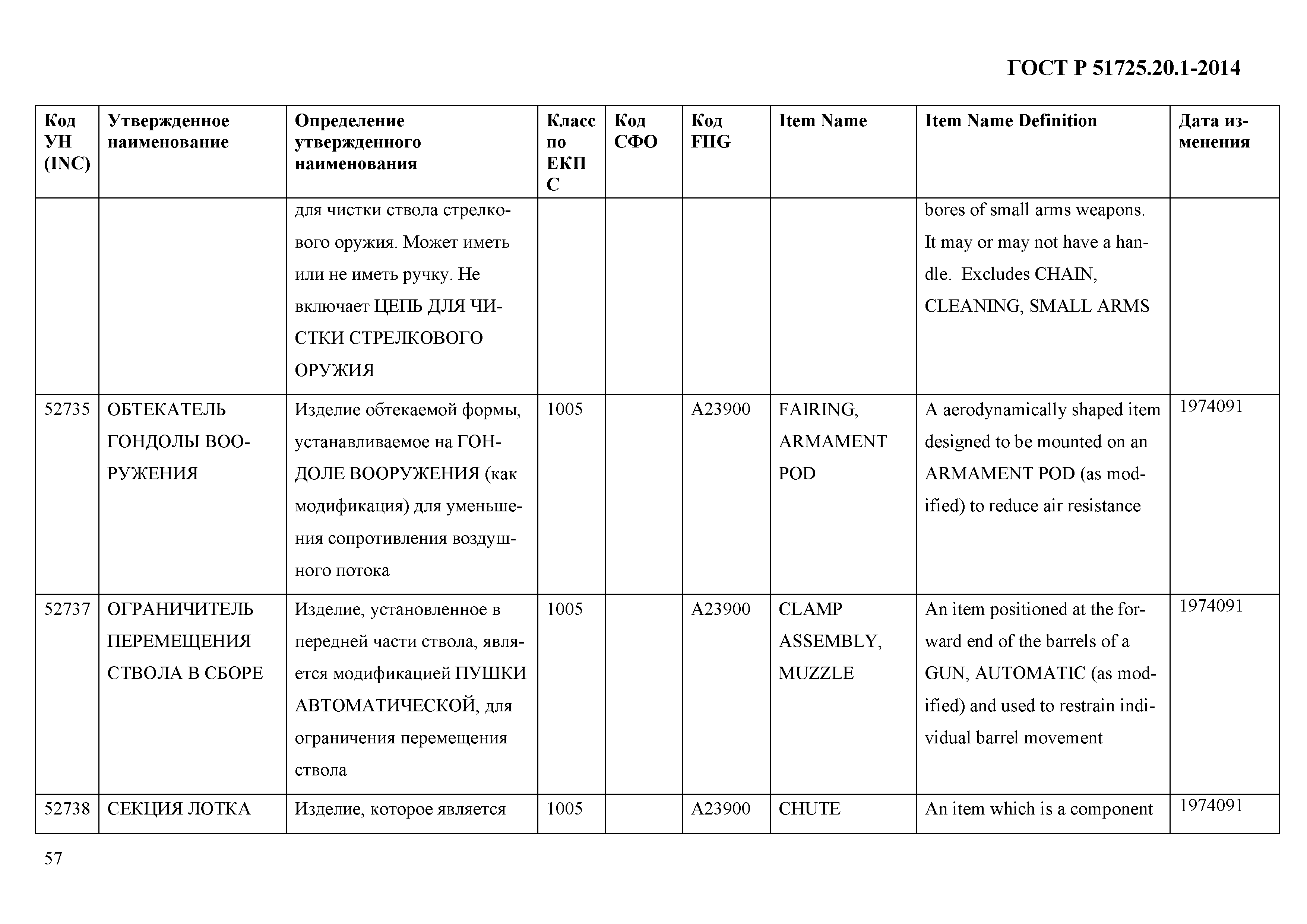 ГОСТ Р 51725.20.1-2014

| Код УН (INC) | Утвержденное наименование | Определение утвержденного наименования | Класс по ЕКПС | Код СФО | Код FIIG | Item Name | Item Name Definition | Дата изменения |
|---|---|---|---|---|---|---|---|---|
| | | для чистки ствола стрелкового оружия. Может иметь или не иметь ручку. Не включает ЦЕПЬ ДЛЯ ЧИСТКИ СТРЕЛКОВОГО ОРУЖИЯ | | | | | bores of small arms weapons. It may or may not have a handle. Excludes CHAIN, CLEANING, SMALL ARMS | |
| 52735 | ОБТЕКАТЕЛЬ ГОНДОЛЫ ВООРУЖЕНИЯ | Изделие обтекаемой формы, устанавливаемое на ГОНДОЛЕ ВООРУЖЕНИЯ (как модификация) для уменьшения сопротивления воздушного потока | 1005 | | A23900 | FAIRING, ARMAMENT POD | A aerodynamically shaped item designed to be mounted on an ARMAMENT POD (as modified) to reduce air resistance | 1974091 |
| 52737 | ОГРАНИЧИТЕЛЬ ПЕРЕМЕЩЕНИЯ СТВОЛА В СБОРЕ | Изделие, установленное в передней части ствола, является модификацией ПУШКИ АВТОМАТИЧЕСКОЙ, для ограничения перемещения ствола | 1005 | | A23900 | CLAMP ASSEMBLY, MUZZLE | An item positioned at the forward end of the barrels of a GUN, AUTOMATIC (as modified) and used to restrain individual barrel movement | 1974091 |
| 52738 | СЕКЦИЯ ЛОТКА | Изделие, которое является | 1005 | | A23900 | CHUTE | An item which is a component | 1974091 |

57